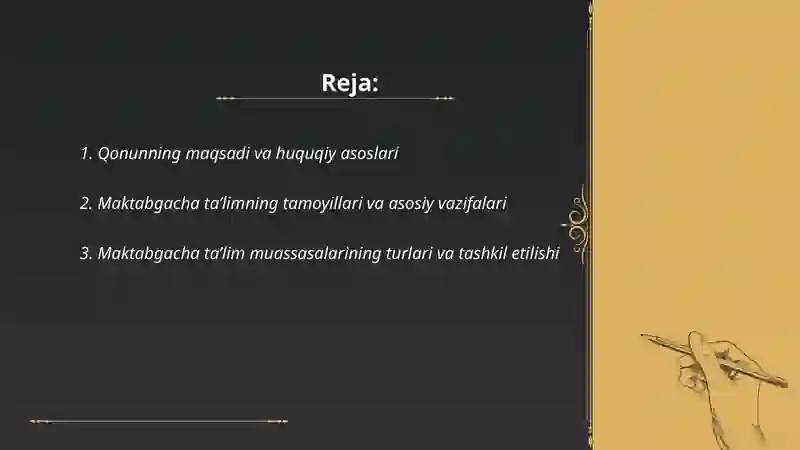 Reja:

1. Qonunning maqsadi va huquqiy asoslari

2. Maktabgacha ta’limning tamoyillari va asosiy vazifalari

3. Maktabgacha ta’lim muassasalarining turlari va tashkil etilishi